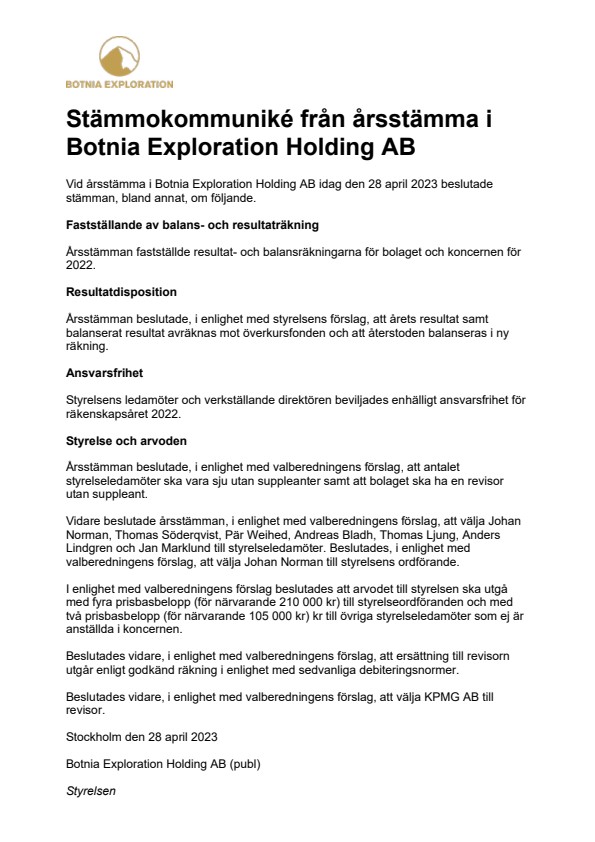 BOTNIA EXPLORATION

Stämmokommuniké från årsstämma i Botnia Exploration Holding AB

Vid årsstämma i Botnia Exploration Holding AB idag den 28 april 2023 beslutade stämman, bland annat, om följande.

Fastställande av balans- och resultaträkning

Årsstämman fastställde resultat- och balansräkningarna för bolaget och koncernen för 2022.

Resultatdisposition

Årsstämman beslutade, i enlighet med styrelsens förslag, att årets resultat samt balanserat resultat avräknas mot överkursfonden och att återstoden balanseras i ny räkning.

Ansvarsfrihet

Styrelsens ledamöter och verkställande direktören beviljades enhälligt ansvarsfrihet för räkenskapsåret 2022.

Styrelse och arvoden

Årsstämman beslutade, i enlighet med valberedningens förslag, att antalet styrelseledamöter ska vara sju utan suppleanter samt att bolaget ska ha en revisor utan suppleant.

Vidare beslutade årsstämman, i enlighet med valberedningens förslag, att välja Johan Norman, Thomas Söderqvist, Pär Weihed, Andreas Bladh, Thomas Ljung, Anders Lindgren och Jan Marklund till styrelseledamöter. Beslutades, i enlighet med valberedningens förslag, att välja Johan Norman till styrelsens ordförande.

I enlighet med valberedningens förslag beslutades att arvodet till styrelsen ska utgå med fyra prisbasbelopp (för närvarande 210 000 kr) till styrelseordföranden och med två prisbasbelopp (för närvarande 105 000 kr) kr till övriga styrelseledamöter som ej är anställda i koncernen.

Beslutades vidare, i enlighet med valberedningens förslag, att ersättning till revisorn utgår enligt godkänd räkning i enlighet med sedvanliga debiteringsnormer.

Beslutades vidare, i enlighet med valberedningens förslag, att välja KPMG AB till revisor.

Stockholm den 28 april 2023

Botnia Exploration Holding AB (publ)

Styrelsen